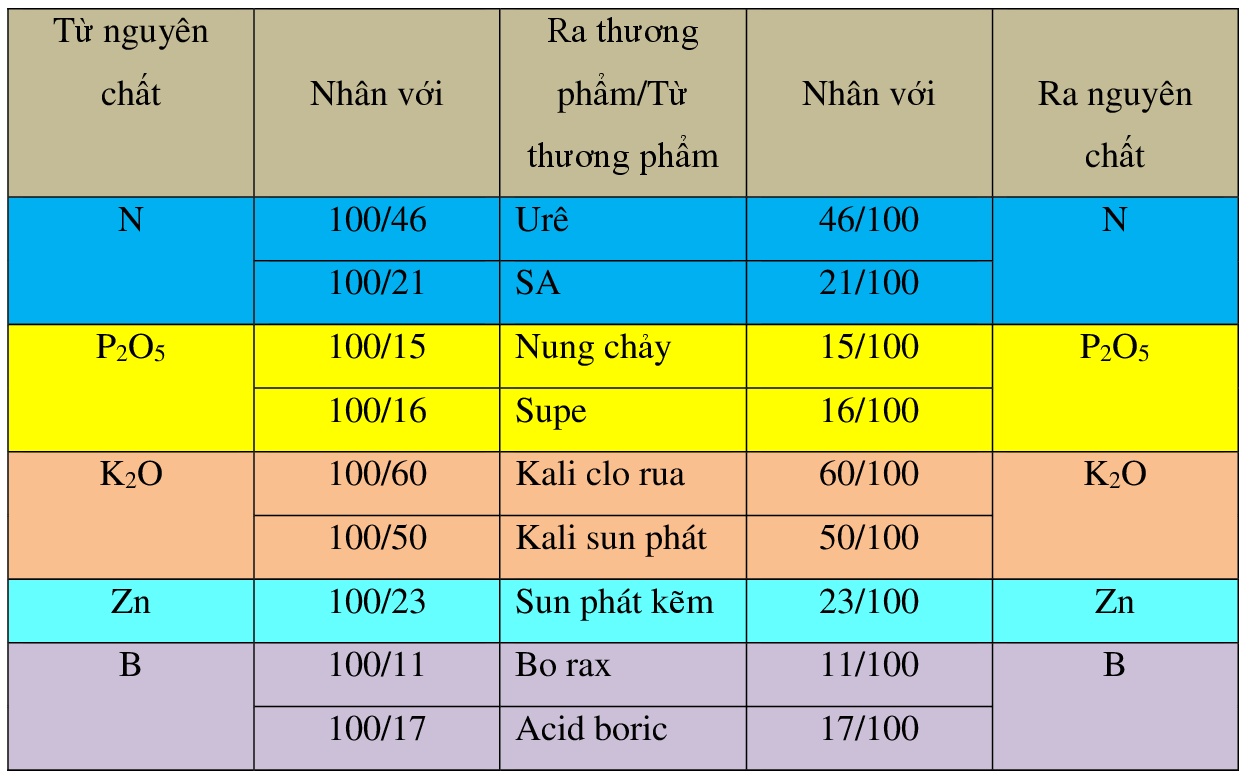 | Từ nguyên chất | Nhân với | Ra thương phẩm/Từ thương phẩm | Nhân với | Ra nguyên chất |
|---|---|---|---|---|
| N | 100/46 | Urê | 46/100 | N |
| | 100/21 | SA | 21/100 | |
| $P_2O_5$ | 100/15 | Nung chảy | 15/100 | $P_2O_5$ |
| | 100/16 | Supe | 16/100 | |
| $K_2O$ | 100/60 | Kali clo rua | 60/100 | $K_2O$ |
| | 100/50 | Kali sun phát | 50/100 | |
| Zn | 100/23 | Sun phát kẽm | 23/100 | Zn |
| B | 100/11 | Bo rax | 11/100 | B |
| | 100/17 | Acid boric | 17/100 | |